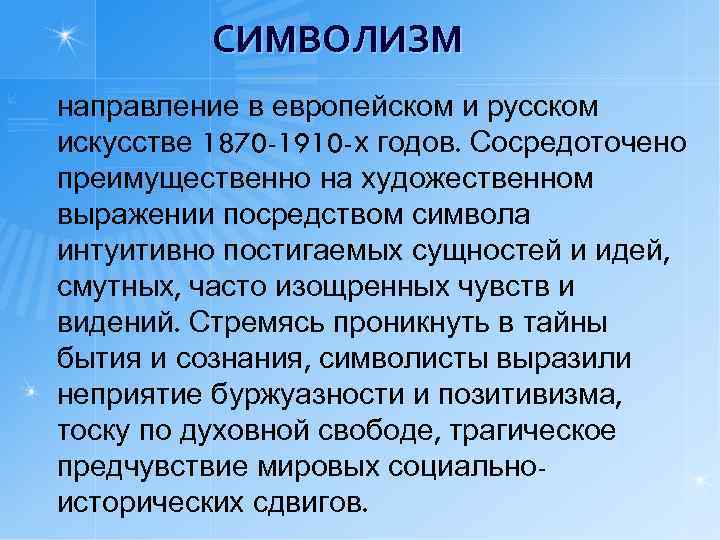 СИМВОЛИЗМ

направление в европейском и русском искусстве 1870-1910-х годов. Сосредоточено преимущественно на художественном выражении посредством символа интуитивно постигаемых сущностей и идей, смутных, часто изощренных чувств и видений. Стремясь проникнуть в тайны бытия и сознания, символисты выразили неприятие буржуазности и позитивизма, тоску по духовной свободе, трагическое предчувствие мировых социально-исторических сдвигов.